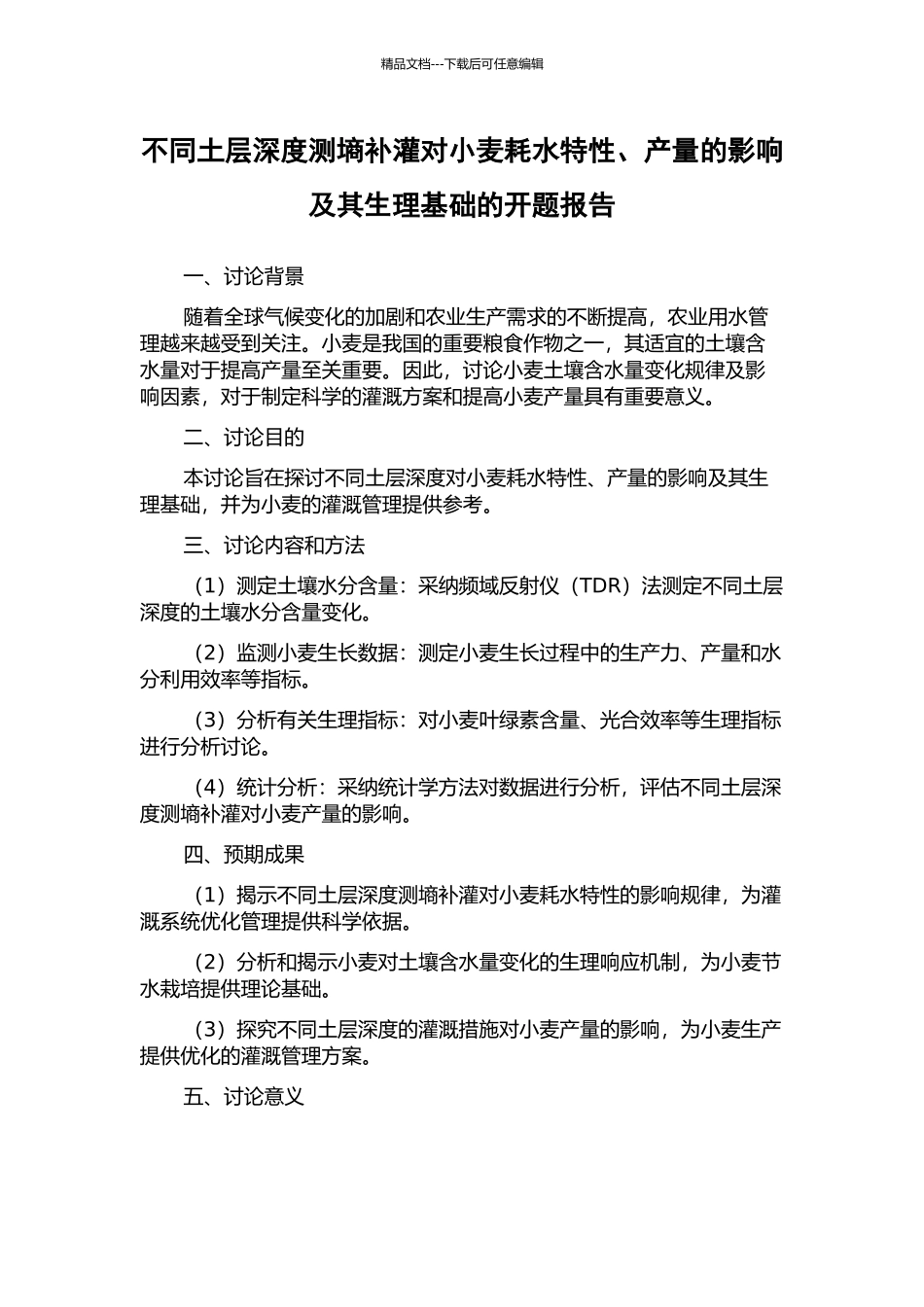 精品文档---下载后可任意编辑

不同土层深度测墒补灌对小麦耗水特性、产量的影响及其生理基础的开题报告

一、讨论背景

随着全球气候变化的加剧和农业生产需求的不断提高，农业用水管理越来越受到关注。小麦是我国的重要粮食作物之一，其适宜的土壤含水量对于提高产量至关重要。因此，讨论小麦土壤含水量变化规律及影响因素，对于制定科学的灌溉方案和提高小麦产量具有重要意义。

二、讨论目的

本讨论旨在探讨不同土层深度对小麦耗水特性、产量的影响及其生理基础，并为小麦的灌溉管理提供参考。

三、讨论内容和方法

（1）测定土壤水分含量：采纳频域反射仪（TDR）法测定不同土层深度的土壤水分含量变化。

（2）监测小麦生长数据：测定小麦生长过程中的生产力、产量和水分利用效率等指标。

（3）分析有关生理指标：对小麦叶绿素含量、光合效率等生理指标进行分析讨论。

（4）统计分析：采纳统计学方法对数据进行分析，评估不同土层深度测墒补灌对小麦产量的影响。

四、预期成果

（1）揭示不同土层深度测墒补灌对小麦耗水特性的影响规律，为灌溉系统优化管理提供科学依据。

（2）分析和揭示小麦对土壤含水量变化的生理响应机制，为小麦节水栽培提供理论基础。

（3）探究不同土层深度的灌溉措施对小麦产量的影响，为小麦生产提供优化的灌溉管理方案。

五、讨论意义